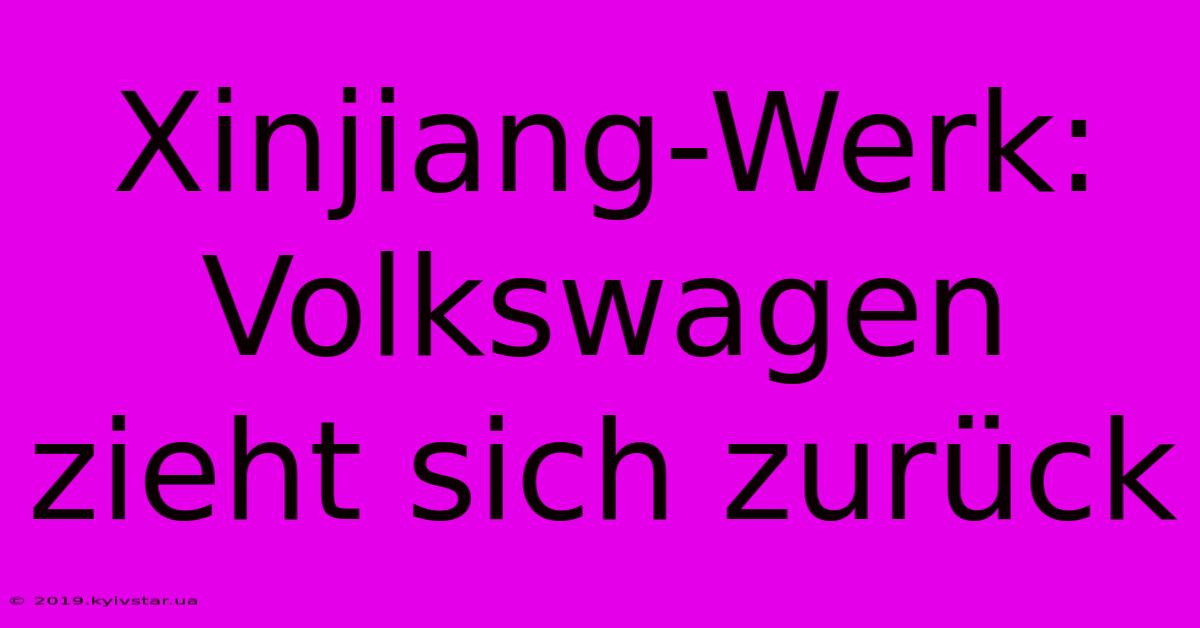 Xinjiang-Werk: Volkswagen zieht sich zurück

© 2019.kyivstar.ua